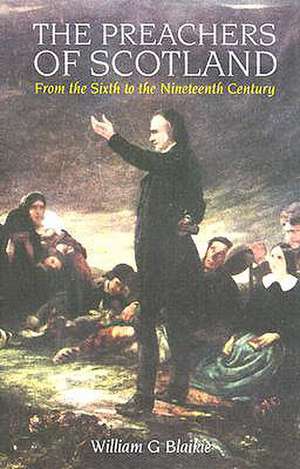 THE PREACHERS OF SCOTLAND

From the Sixth to the Nineteenth Century

William G Blaikie